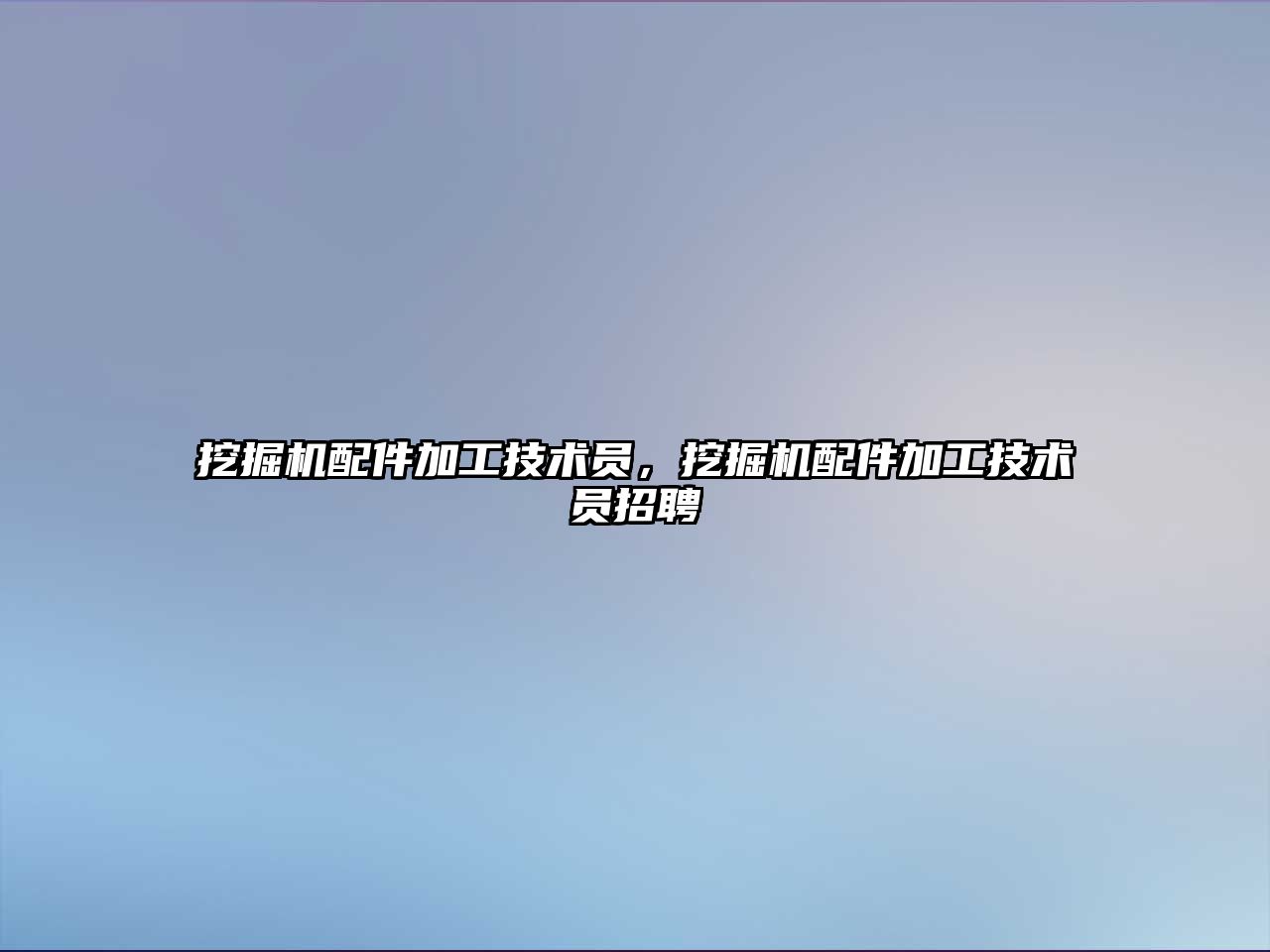 挖掘机配件加工技术员，挖掘机配件加工技术员招聘